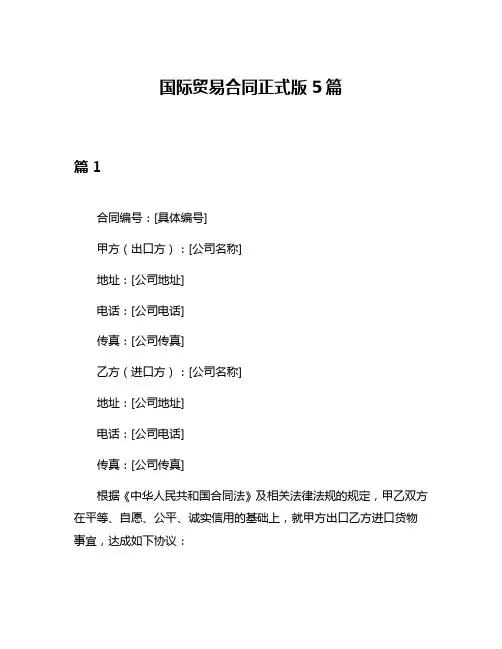 国际贸易合同正式版 5 篇

篇 1

合同编号：[具体编号]

甲方（出口方）：[公司名称]

地址：[公司地址]

电话：[公司电话]

传真：[公司传真]

乙方（进口方）：[公司名称]

地址：[公司地址]

电话：[公司电话]

传真：[公司传真]

根据《中华人民共和国合同法》及相关法律法规的规定，甲乙双方在平等、自愿、公平、诚实信用的基础上，就甲方出口乙方进口货物事宜，达成如下协议：